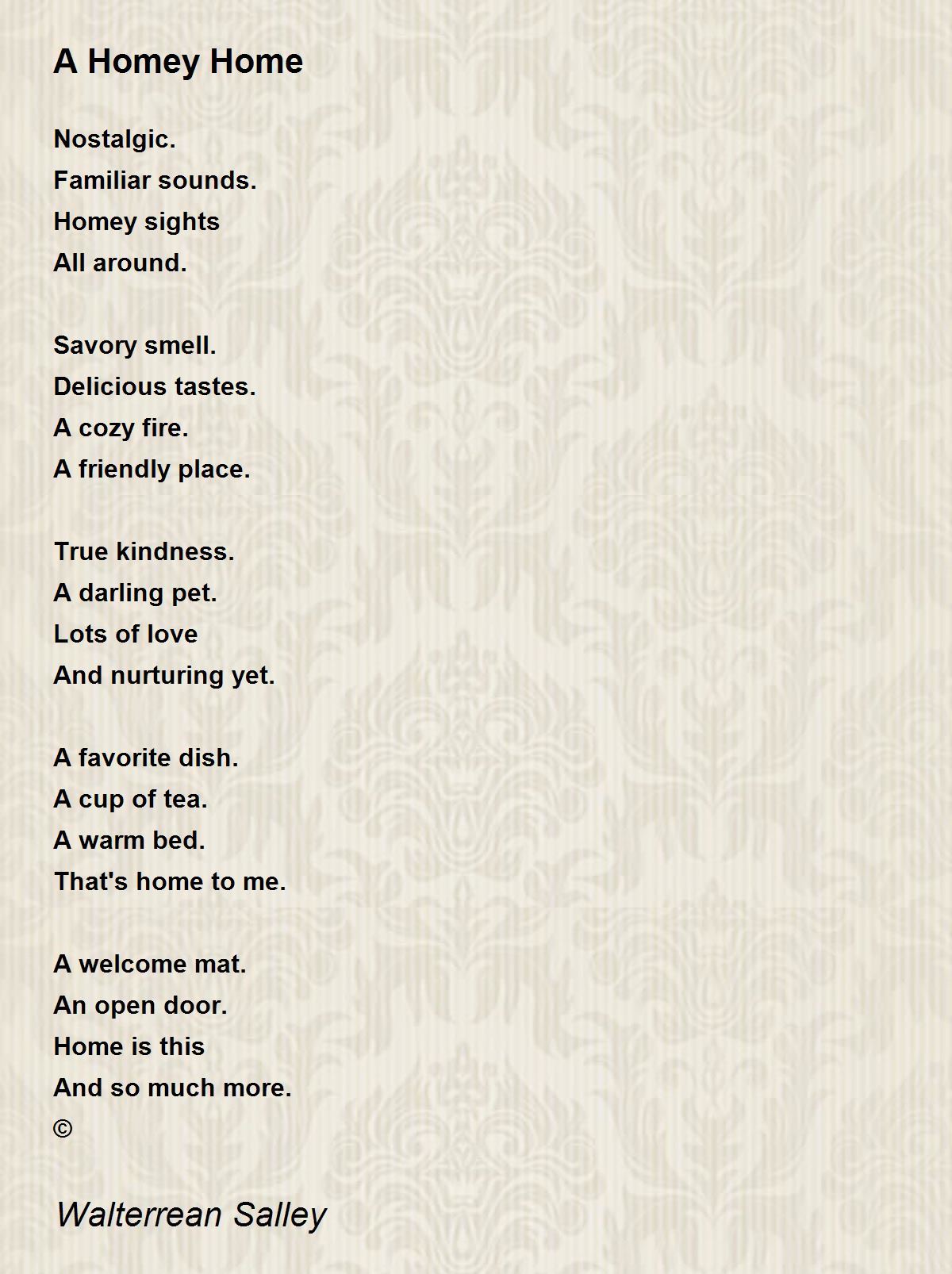 A Homey Home

Nostalgic.
Familiar sounds.
Homey sights
All around.

Savory smell.
Delicious tastes.
A cozy fire.
A friendly place.

True kindness.
A darling pet.
Lots of love
And nurturing yet.

A favorite dish.
A cup of tea.
A warm bed.
That's home to me.

A welcome mat.
An open door.
Home is this
And so much more.
©

Walterrean Salley